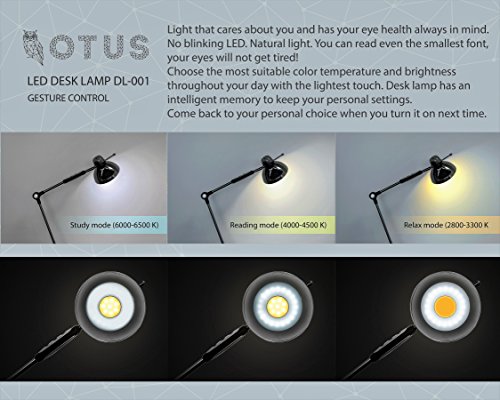 OTUS

LED DESK LAMP DL-001

GESTURE CONTROL

Light that cares about you and has your eye health always in mind. No blinking LED. Natural light. You can read even the smallest font, your eyes will not get tired!
Choose the most suitable color temperature and brightness throughout your day with the lightest touch. Desk lamp has an intelligent memory to keep your personal settings.
Come back to your personal choice when you turn it on next time.

Study mode (6000-6500 K)

Reading mode (4000-4500 K)

Relax mode (2800-3300 K